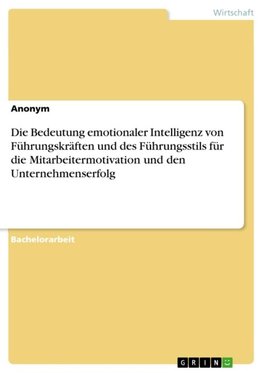 Wirtschaft

Anonym

Die Bedeutung emotionaler Intelligenz von Führungskräften und des Führungsstils für die Mitarbeitermotivation und den Unternehmenserfolg

Bachelorarbeit

GRIN